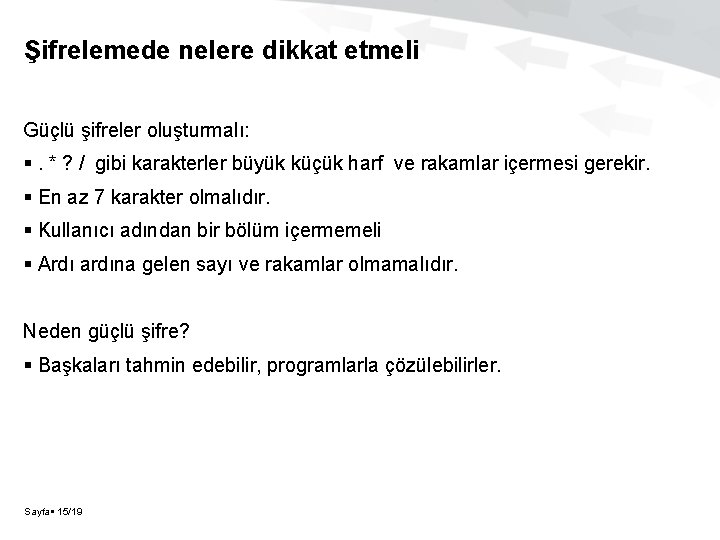 Şifrelemede nelere dikkat etmeli

Güçlü şifreler oluşturmalı:

▪ . * ? / gibi karakterler büyük küçük harf ve rakamlar içermesi gerekir.

▪ En az 7 karakter olmalıdır.

▪ Kullanıcı adından bir bölüm içermemeli

▪ Ardı ardına gelen sayı ve rakamlar olmamalıdır.

Neden güçlü şifre?

▪ Başkaları tahmin edebilir, programlarla çözülebilirler.

Sayfa▪ 15/19